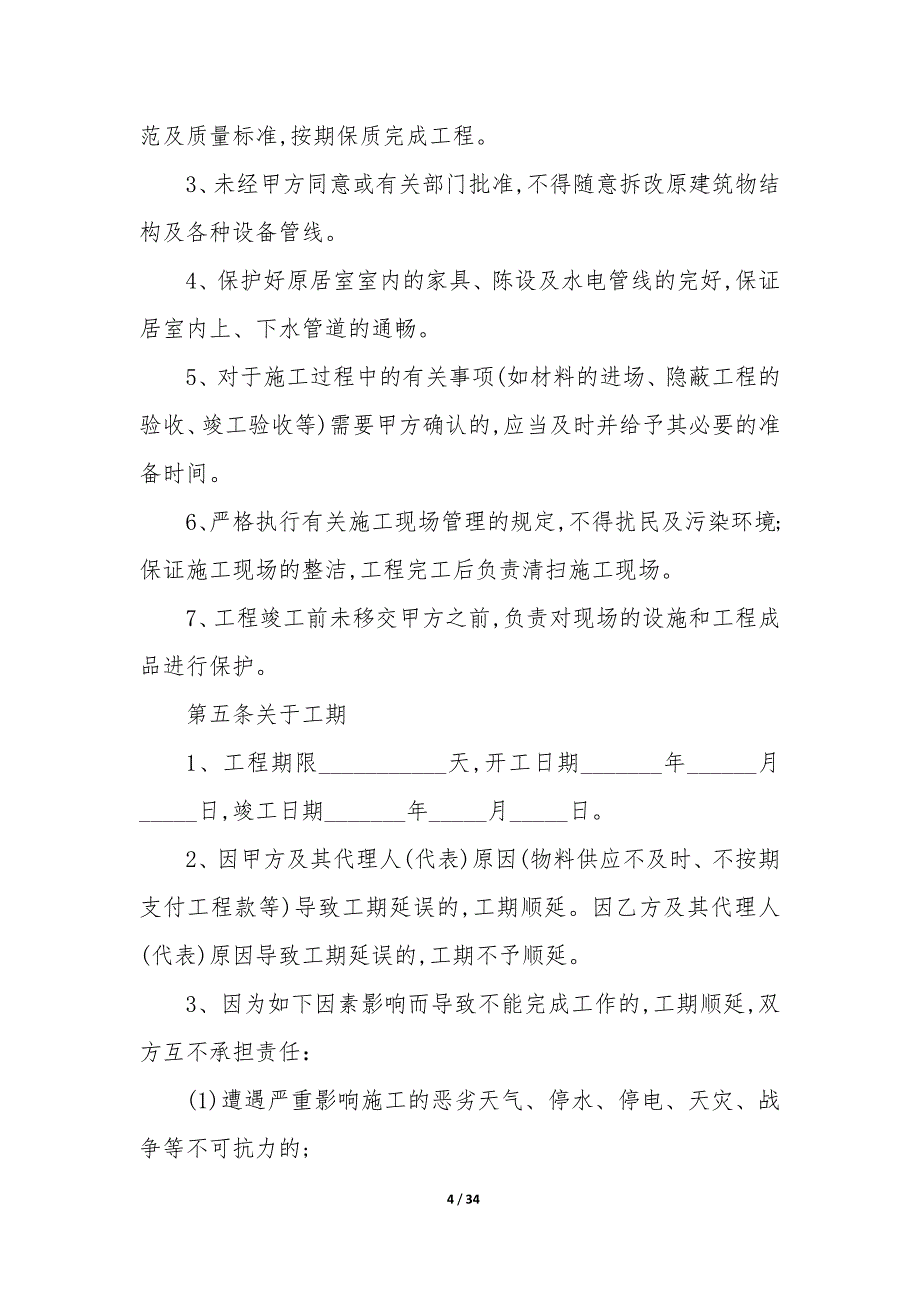 范及质量标准,按期保质完成工程。

3、未经甲方同意或有关部门批准,不得随意拆改原建筑物结构及各种设备管线。

4、保护好原居室室内的家具、陈设及水电管线的完好,保证居室内上、下水管道的通畅。

5、对于施工过程中的有关事项(如材料的进场、隐蔽工程的验收、竣工验收等)需要甲方确认的,应当及时并给予其必要的准备时间。

6、严格执行有关施工现场管理的规定,不得扰民及污染环境;保证施工现场的整洁,工程完工后负责清扫施工现场。

7、工程竣工前未移交甲方之前,负责对现场的设施和工程成品进行保护。

第五条关于工期

1、工程期限___________天,开工日期_______年______月_____日,竣工日期_______年_____月_____日。

2、因甲方及其代理人(代表)原因(物料供应不及时、不按期支付工程款等)导致工期延误的,工期顺延。因乙方及其代理人(代表)原因导致工期延误的,工期不予顺延。

3、因为如下因素影响而导致不能完成工作的,工期顺延,双方互不承担责任:

(1)遭遇严重影响施工的恶劣天气、停水、停电、天灾、战争等不可抗力的;

4 / 34